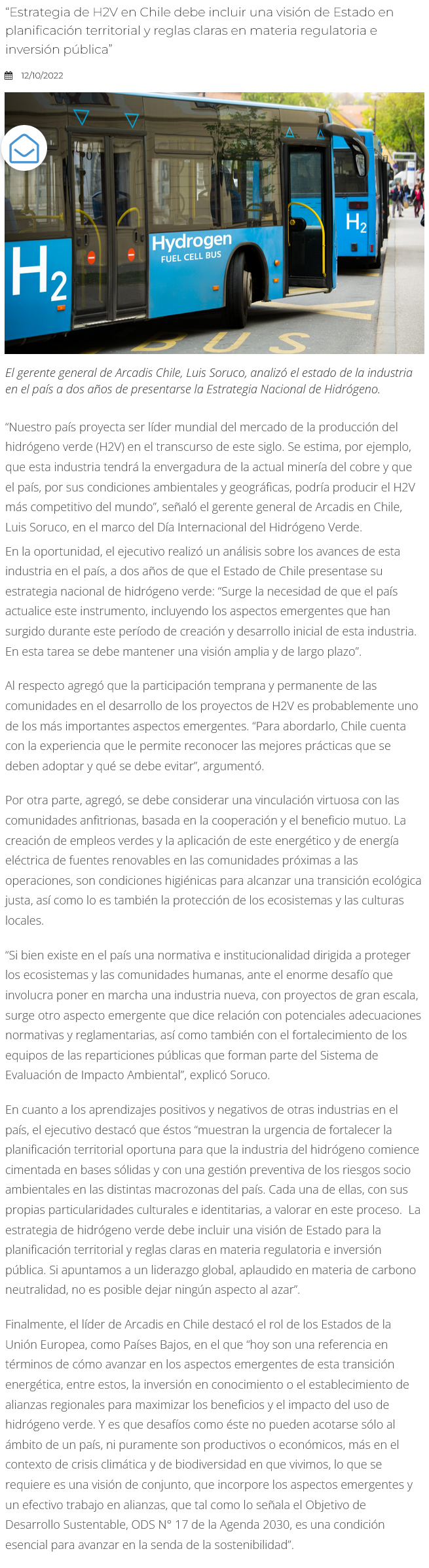 "Estrategia de H2V en Chile debe incluir una visión de Estado en planificación territorial y reglas claras en materia regulatoria e inversión pública"

12/10/2022

$H_2$ Hydrogen FUEL CELL BUS $H_2$ BUS

El gerente general de Arcadis Chile, Luis Soruco, analizó el estado de la industria en el país a dos años de presentarse la Estrategia Nacional de Hidrógeno.

"Nuestro país proyecta ser líder mundial del mercado de la producción del hidrógeno verde (H2V) en el transcurso de este siglo. Se estima, por ejemplo, que esta industria tendrá la envergadura de la actual minería del cobre y que el país, por sus condiciones ambientales y geográficas, podría producir el H2V más competitivo del mundo", señaló el gerente general de Arcadis en Chile, Luis Soruco, en el marco del Día Internacional del Hidrógeno Verde.

En la oportunidad, el ejecutivo realizó un análisis sobre los avances de esta industria en el país, a dos años de que el Estado de Chile presentase su estrategia nacional de hidrógeno verde: "Surge la necesidad de que el país actualice este instrumento, incluyendo los aspectos emergentes que han surgido durante este período de creación y desarrollo inicial de esta industria. En esta tarea se debe mantener una visión amplia y de largo plazo".

Al respecto agregó que la participación temprana y permanente de las comunidades en el desarrollo de los proyectos de H2V es probablemente uno de los más importantes aspectos emergentes. "Para abordarlo, Chile cuenta con la experiencia que le permite reconocer las mejores prácticas que se deben adoptar y qué se debe evitar", argumentó.

Por otra parte, agregó, se debe considerar una vinculación virtuosa con las comunidades anfitrionas, basada en la cooperación y el beneficio mutuo. La creación de empleos verdes y la aplicación de este energético y de energía eléctrica de fuentes renovables en las comunidades próximas a las operaciones, son condiciones higiénicas para alcanzar una transición ecológica justa, así como lo es también la protección de los ecosistemas y las culturas locales.

"Si bien existe en el país una normativa e institucionalidad dirigida a proteger los ecosistemas y las comunidades humanas, ante el enorme desafío que involucra poner en marcha una industria nueva, con proyectos de gran escala, surge otro aspecto emergente que dice relación con potenciales adecuaciones normativas y reglamentarias, así como también con el fortalecimiento de los equipos de las reparticiones públicas que forman parte del Sistema de Evaluación de Impacto Ambiental", explicó Soruco.

En cuanto a los aprendizajes positivos y negativos de otras industrias en el país, el ejecutivo destacó que éstos "muestran la urgencia de fortalecer la planificación territorial oportuna para que la industria del hidrógeno comience cimentada en bases sólidas y con una gestión preventiva de los riesgos socio ambientales en las distintas macrozonas del país. Cada una de ellas, con sus propias particularidades culturales e identitarias, a valorar en este proceso. La estrategia de hidrógeno verde debe incluir una visión de Estado para la planificación territorial y reglas claras en materia regulatoria e inversión pública. Si apuntamos a un liderazgo global, aplaudido en materia de carbono neutralidad, no es posible dejar ningún aspecto al azar".

Finalmente, el líder de Arcadis en Chile destacó el rol de los Estados de la Unión Europea, como Países Bajos, en el que "hoy son una referencia en términos de cómo avanzar en los aspectos emergentes de esta transición energética, entre estos, la inversión en conocimiento o el establecimiento de alianzas regionales para maximizar los beneficios y el impacto del uso de hidrógeno verde. Y es que desafíos como éste no pueden acotarse sólo al ámbito de un país, ni puramente son productivos o económicos, más en el contexto de crisis climática y de biodiversidad en que vivimos, lo que se requiere es una visión de conjunto, que incorpore los aspectos emergentes y un efectivo trabajo en alianzas, que tal como lo señala el Objetivo de Desarrollo Sustentable, ODS N° 17 de la Agenda 2030, es una condición esencial para avanzar en la senda de la sostenibilidad".